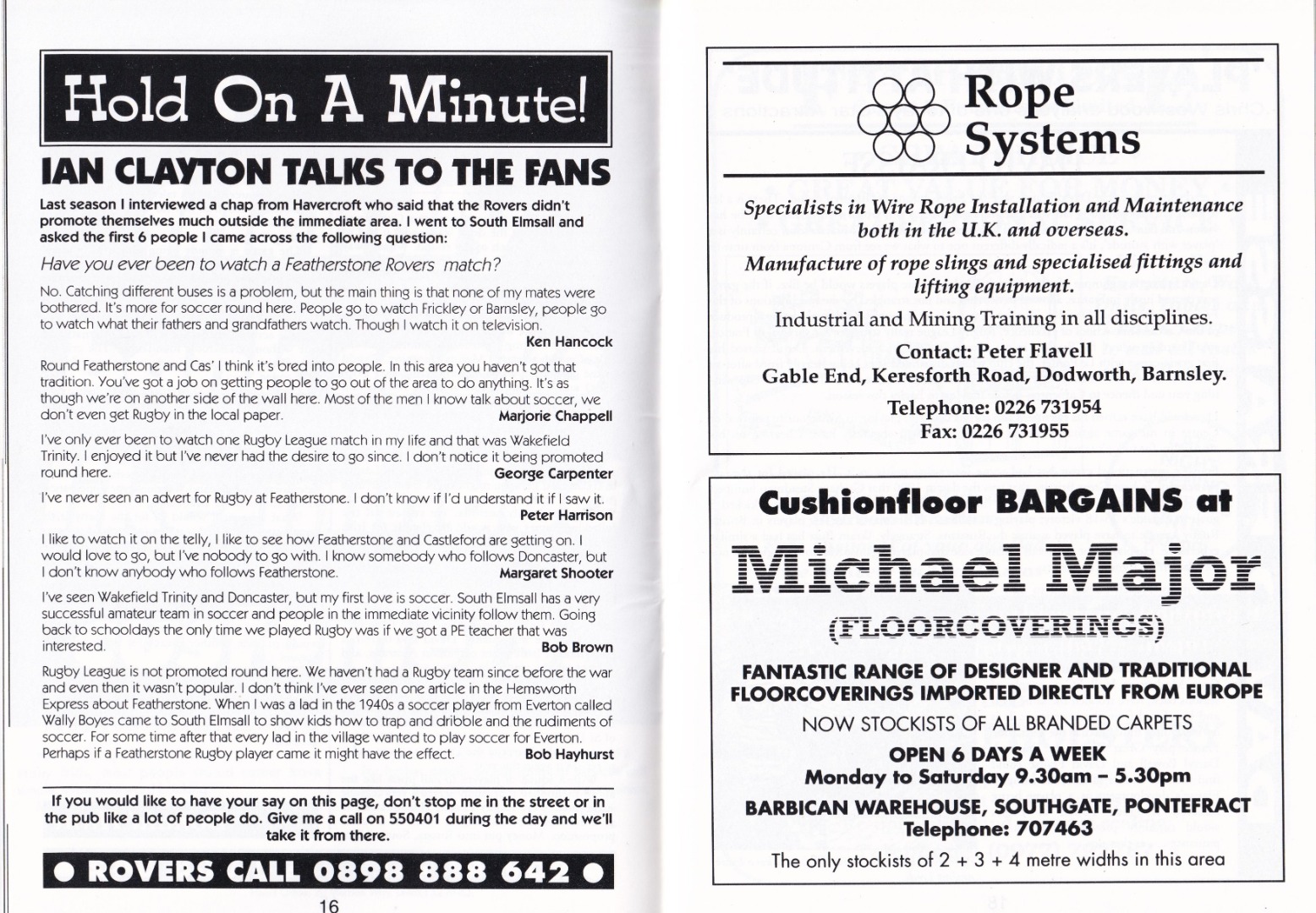 Hold On A Minute!

IAN CLAYTON TALKS TO THE FANS

Last season I interviewed a chap from Havercroft who said that the Rovers didn't promote themselves much outside the immediate area. I went to South Elmsall and asked the first 6 people I came across the following question:

Have you ever been to watch a Featherstone Rovers match?

No. Catching different buses is a problem, but the main thing is that none of my mates were bothered. It's more for soccer round here. People go to watch Frickley or Barnsley, people go to watch what their fathers and grandfathers watch. Though I watch it on television.
Ken Hancock

Round Featherstone and Cas' I think it's bred into people. In this area you haven't got that tradition. You've got a job on getting people to go out of the area to do anything. It's as though we're on another side of the wall here. Most of the men I know talk about soccer, we don't even get Rugby in the local paper.
Marjorie Chappell

I've only ever been to watch one Rugby League match in my life and that was Wakefield Trinity. I enjoyed it but I've never had the desire to go since. I don't notice it being promoted round here.
George Carpenter

I've never seen an advert for Rugby at Featherstone. I don't know if I'd understand it if I saw it.
Peter Harrison

I like to watch it on the telly, I like to see how Featherstone and Castleford are getting on. I would love to go, but I've nobody to go with. I know somebody who follows Doncaster, but I don't know anybody who follows Featherstone.
Margaret Shooter

I've seen Wakefield Trinity and Doncaster, but my first love is soccer. South Elmsall has a very successful amateur team in soccer and people in the immediate vicinity follow them. Going back to schooldays the only time we played Rugby was if we got a PE teacher that was interested.
Bob Brown

Rugby League is not promoted round here. We haven't had a Rugby team since before the war and even then it wasn't popular. I don't think I've ever seen one article in the Hemsworth Express about Featherstone. When I was a lad in the 1940s a soccer player from Everton called Wally Boyes came to South Elmsall to show kids how to trap and dribble and the rudiments of soccer. For some time after that every lad in the village wanted to play soccer for Everton. Perhaps if a Featherstone Rugby player came it might have the effect.
Bob Hayhurst

If you would like to have your say on this page, don't stop me in the street or in the pub like a lot of people do. Give me a call on 550401 during the day and we'll take it from there.

• ROVERS CALL 0898 888 642 •

16

Rope Systems

Specialists in Wire Rope Installation and Maintenance both in the U.K. and overseas.

Manufacture of rope slings and specialised fittings and lifting equipment.

Industrial and Mining Training in all disciplines.

Contact: Peter Flavell
Gable End, Keresforth Road, Dodworth, Barnsley.

Telephone: 0226 731954
Fax: 0226 731955

Cushionfloor BARGAINS at

Michael Major
(FLOORCOVERINGS)

FANTASTIC RANGE OF DESIGNER AND TRADITIONAL FLOORCOVERINGS IMPORTED DIRECTLY FROM EUROPE

NOW STOCKISTS OF ALL BRANDED CARPETS

OPEN 6 DAYS A WEEK
Monday to Saturday 9.30am - 5.30pm

BARBICAN WAREHOUSE, SOUTHGATE, PONTEFRACT
Telephone: 707463

The only stockists of 2 + 3 + 4 metre widths in this area